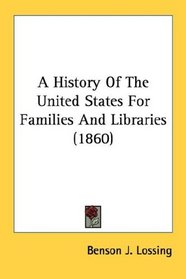 A History Of The United States For Families And Libraries (1860)

Benson J. Lossing